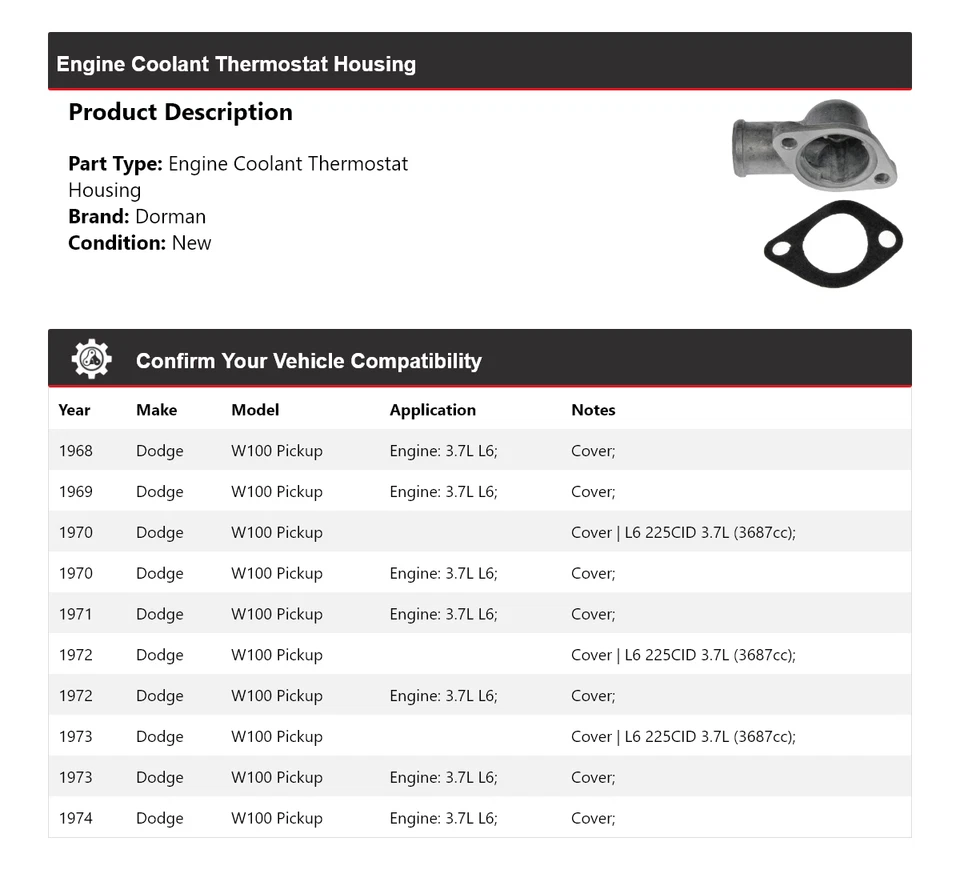 Engine Coolant Thermostat Housing

Product Description

Part Type: Engine Coolant Thermostat Housing
Brand: Dorman
Condition: New

Confirm Your Vehicle Compatibility

| Year | Make | Model | Application | Notes |
|---|---|---|---|---|
| 1968 | Dodge | W100 Pickup | Engine: 3.7L L6; | Cover; |
| 1969 | Dodge | W100 Pickup | Engine: 3.7L L6; | Cover; |
| 1970 | Dodge | W100 Pickup | | Cover \| L6 225CID 3.7L (3687cc); |
| 1970 | Dodge | W100 Pickup | Engine: 3.7L L6; | Cover; |
| 1971 | Dodge | W100 Pickup | Engine: 3.7L L6; | Cover; |
| 1972 | Dodge | W100 Pickup | | Cover \| L6 225CID 3.7L (3687cc); |
| 1972 | Dodge | W100 Pickup | Engine: 3.7L L6; | Cover; |
| 1973 | Dodge | W100 Pickup | | Cover \| L6 225CID 3.7L (3687cc); |
| 1973 | Dodge | W100 Pickup | Engine: 3.7L L6; | Cover; |
| 1974 | Dodge | W100 Pickup | Engine: 3.7L L6; | Cover; |